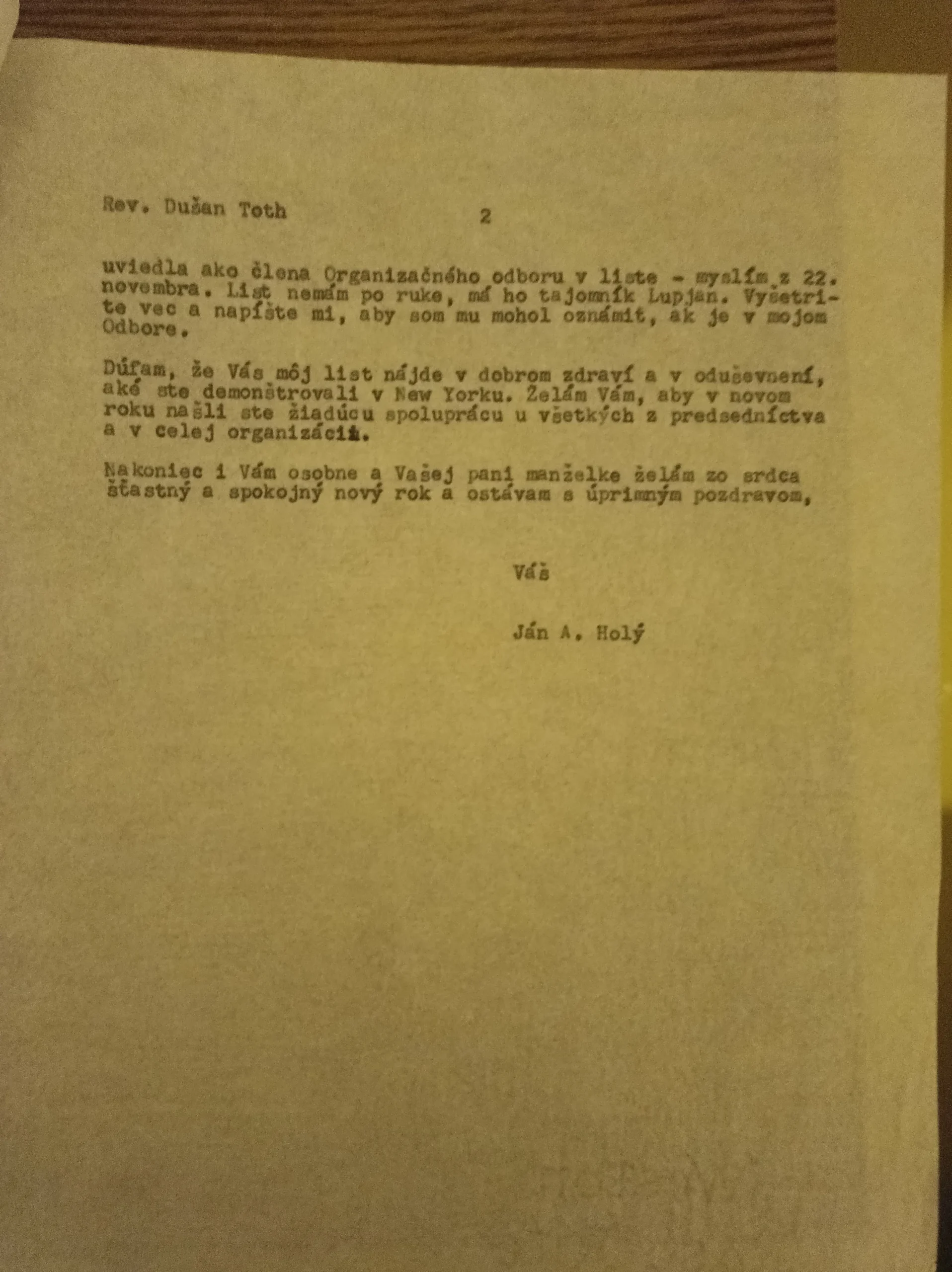 Rev. Dušan Toth 2

uviedla ako člena Organizačného odboru v liste - myslím z 22. novembra. List nemám po ruke, má ho tajomník Lupjan. Vyšetrite vec a napíšte mi, aby som mu mohol oznámit, ak je v mojom Odbore.

Dúfam, že Vás môj list nájde v dobrom zdraví a v oduševnení, aké ste demonštrovali v New Yorku. Želám Vám, aby v novom roku našli ste žiadúcu spoluprácu u všetkých z predsedníctva a v celej organizácii.

Nakoniec i Vám osobne a Vašej pani manželke želám zo srdca štastný a spokojný nový rok a ostávam s úprimným pozdravom,

Váš

Ján A. Holý